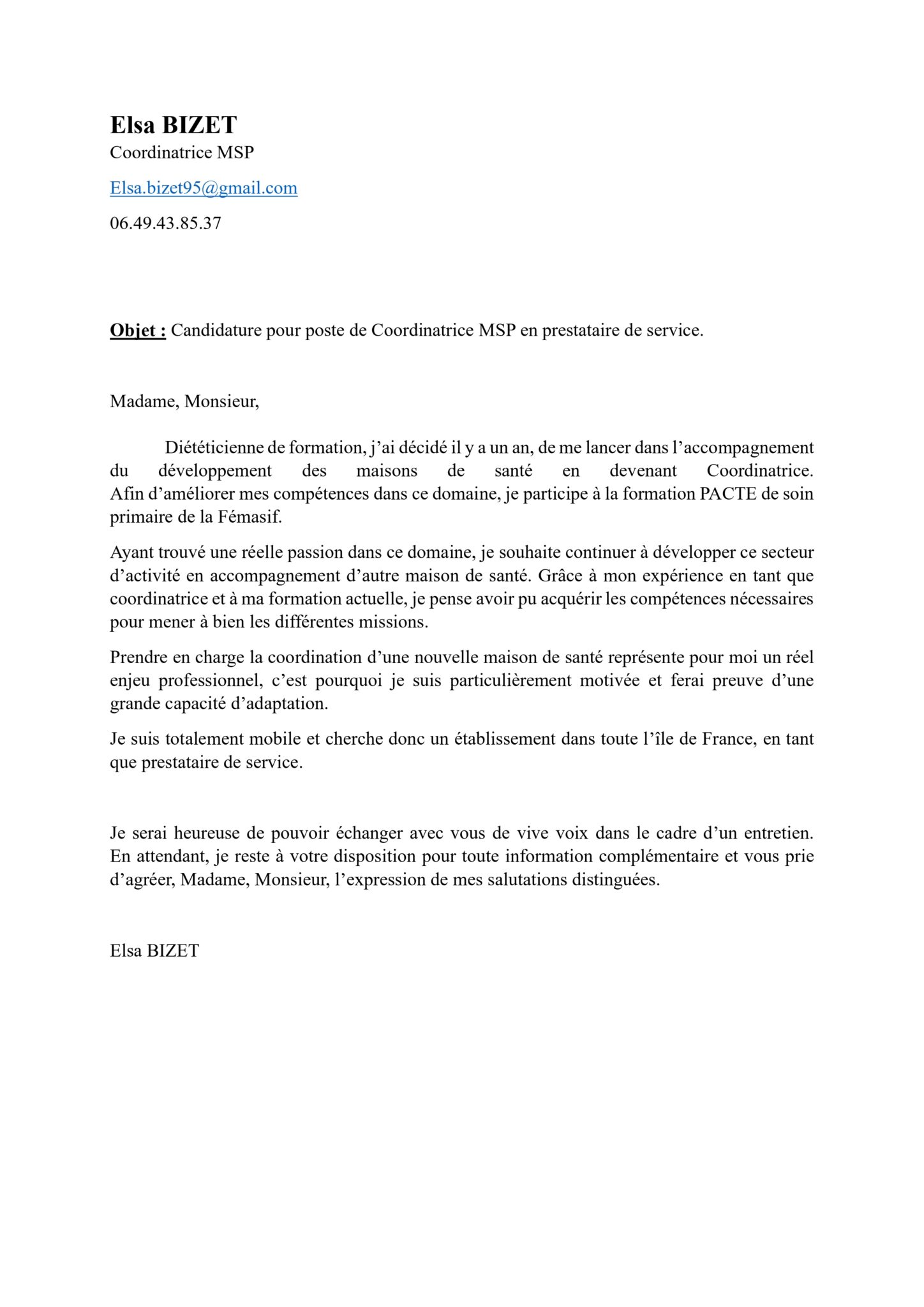 Elsa BIZET
Coordinatrice MSP

Elsa.bizet95@gmail.com

06.49.43.85.37

Objet : Candidature pour poste de Coordinatrice MSP en prestataire de service.

Madame, Monsieur,

Diététicienne de formation, j'ai décidé il y a un an, de me lancer dans l'accompagnement du développement des maisons de santé en devenant Coordinatrice. Afin d'améliorer mes compétences dans ce domaine, je participe à la formation PACTE de soin primaire de la Fémasif.

Ayant trouvé une réelle passion dans ce domaine, je souhaite continuer à développer ce secteur d'activité en accompagnement d'autre maison de santé. Grâce à mon expérience en tant que coordinatrice et à ma formation actuelle, je pense avoir pu acquérir les compétences nécessaires pour mener à bien les différentes missions.

Prendre en charge la coordination d'une nouvelle maison de santé représente pour moi un réel enjeu professionnel, c'est pourquoi je suis particulièrement motivée et ferai preuve d'une grande capacité d'adaptation.

Je suis totalement mobile et cherche donc un établissement dans toute l'île de France, en tant que prestataire de service.

Je serai heureuse de pouvoir échanger avec vous de vive voix dans le cadre d'un entretien. En attendant, je reste à votre disposition pour toute information complémentaire et vous prie d'agréer, Madame, Monsieur, l'expression de mes salutations distinguées.

Elsa BIZET